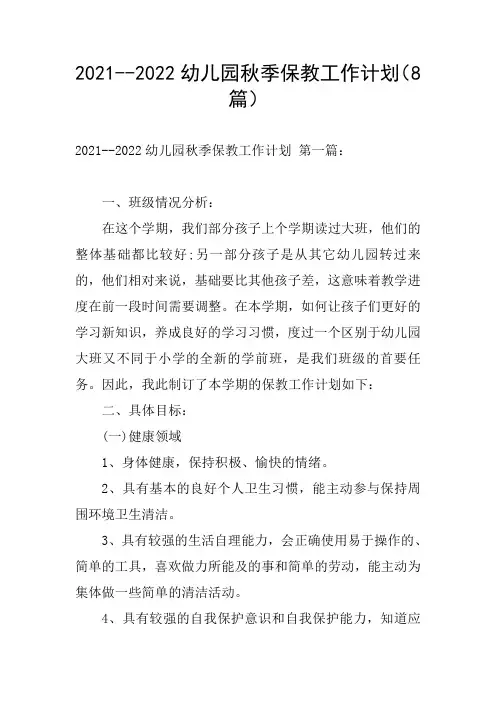 2021--2022 幼儿园秋季保教工作计划(8篇)

2021--2022 幼儿园秋季保教工作计划 第一篇:

一、班级情况分析:

在这个学期,我们部分孩子上个学期读过大班,他们的整体基础都比较好;另一部分孩子是从其它幼儿园转过来的,他们相对来说,基础要比其他孩子差,这意味着教学进度在前一段时间需要调整。在本学期,如何让孩子们更好的学习新知识,养成良好的学习习惯,度过一个区别于幼儿园大班又不同于小学的全新的学前班,是我们班级的首要任务。因此,我此制订了本学期的保教工作计划如下:

二、具体目标:

(一)健康领域

1、身体健康,保持积极、愉快的情绪。

2、具有基本的良好个人卫生习惯,能主动参与保持周围环境卫生清洁。

3、具有较强的生活自理能力,会正确使用易于操作的、简单的工具,喜欢做力所能及的事和简单的劳动,能主动为集体做一些简单的清洁活动。

4、具有较强的自我保护意识和自我保护能力,知道应